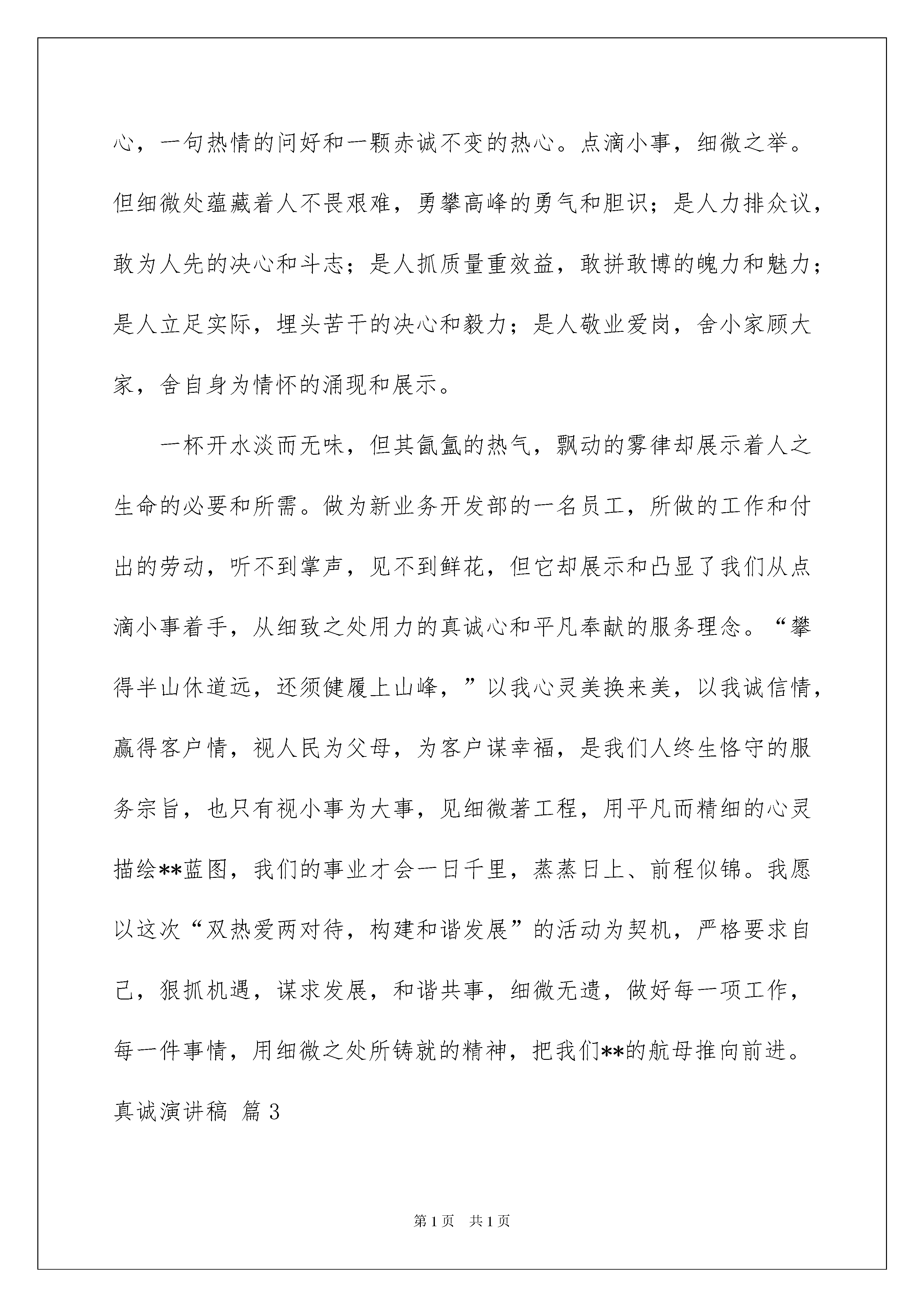 心，一句热情的问好和一颗赤诚不变的热心。点滴小事，细微之举。但细微处蕴藏着人不畏艰难，勇攀高峰的勇气和胆识；是人力排众议，敢为人先的决心和斗志；是人抓质量重效益，敢拼敢博的魄力和魅力；是人立足实际，埋头苦干的决心和毅力；是人敬业爱岗，舍小家顾大家，舍自身为情怀的涌现和展示。

一杯开水淡而无味，但其氤氲的热气，飘动的雾律却展示着人之生命的必要和所需。做为新业务开发部的一名员工，所做的工作和付出的劳动，听不到掌声，见不到鲜花，但它却展示和凸显了我们从点滴小事着手，从细致之处用力的真诚心和平凡奉献的服务理念。“攀得半山休道远，还须健履上山峰，”以我心灵美换来美，以我诚信情，赢得客户情，视人民为父母，为客户谋幸福，是我们人终生恪守的服务宗旨，也只有视小事为大事，见细微著工程，用平凡而精细的心灵描绘**蓝图，我们的事业才会一日千里，蒸蒸日上、前程似锦。我愿以这次“双热爱两对待，构建和谐发展”的活动为契机，严格要求自己，狠抓机遇，谋求发展，和谐共事，细微无遗，做好每一项工作，每一件事情，用细微之处所铸就的精神，把我们**的航母推向前进。

真诚演讲稿 篇3

第1页 共1页